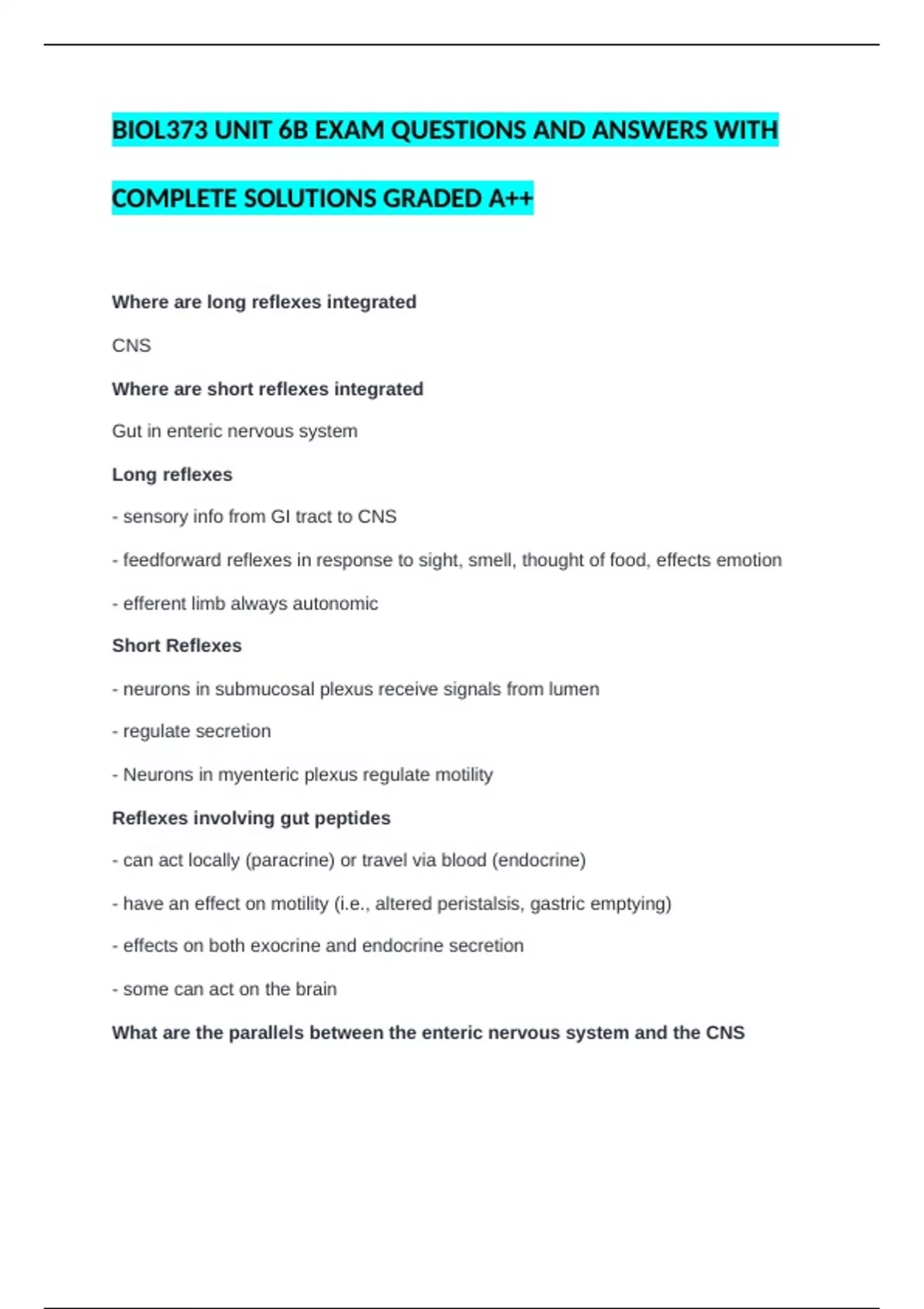 BIOL373 UNIT 6B EXAM QUESTIONS AND ANSWERS WITH COMPLETE SOLUTIONS GRADED A++

Where are long reflexes integrated

CNS

Where are short reflexes integrated

Gut in enteric nervous system

Long reflexes

- sensory info from GI tract to CNS

- feedforward reflexes in response to sight, smell, thought of food, effects emotion

- efferent limb always autonomic

Short Reflexes

- neurons in submucosal plexus receive signals from lumen

- regulate secretion

- Neurons in myenteric plexus regulate motility

Reflexes involving gut peptides

- can act locally (paracrine) or travel via blood (endocrine)

- have an effect on motility (i.e., altered peristalsis, gastric emptying)

- effects on both exocrine and endocrine secretion

- some can act on the brain

What are the parallels between the enteric nervous system and the CNS